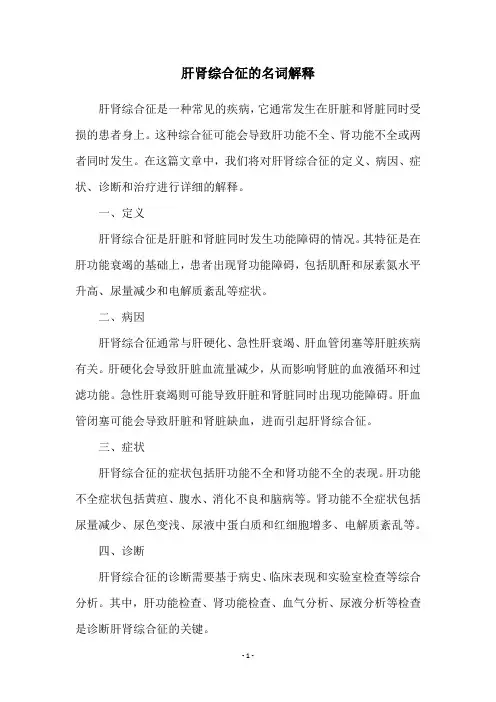 肝肾综合征的名词解释

肝肾综合征是一种常见的疾病，它通常发生在肝脏和肾脏同时受损的患者身上。这种综合征可能会导致肝功能不全、肾功能不全或两者同时发生。在这篇文章中，我们将对肝肾综合征的定义、病因、症状、诊断和治疗进行详细的解释。

一、定义

肝肾综合征是肝脏和肾脏同时发生功能障碍的情况。其特征是在肝功能衰竭的基础上，患者出现肾功能障碍，包括肌酐和尿素氮水平升高、尿量减少和电解质紊乱等症状。

二、病因

肝肾综合征通常与肝硬化、急性肝衰竭、肝血管闭塞等肝脏疾病有关。肝硬化会导致肝脏血流量减少，从而影响肾脏的血液循环和过滤功能。急性肝衰竭则可能导致肝脏和肾脏同时出现功能障碍。肝血管闭塞可能会导致肝脏和肾脏缺血，进而引起肝肾综合征。

三、症状

肝肾综合征的症状包括肝功能不全和肾功能不全的表现。肝功能不全症状包括黄疸、腹水、消化不良和脑病等。肾功能不全症状包括尿量减少、尿色变浅、尿液中蛋白质和红细胞增多、电解质紊乱等。

四、诊断

肝肾综合征的诊断需要基于病史、临床表现和实验室检查等综合分析。其中，肝功能检查、肾功能检查、血气分析、尿液分析等检查是诊断肝肾综合征的关键。

- 1 -